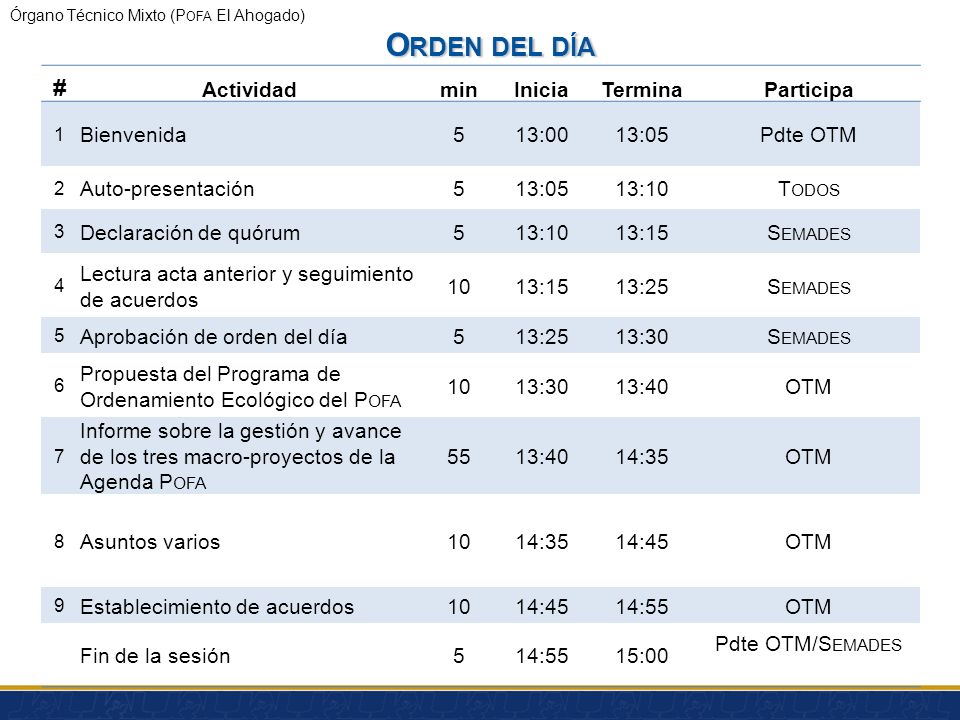 Órgano Técnico Mixto (POFA El Ahogado)

ORDEN DEL DÍA

| # | Actividad | min | Inicia | Termina | Participa |
|---|---|---|---|---|---|
| 1 | Bienvenida | 5 | 13:00 | 13:05 | Pdte OTM |
| 2 | Auto-presentación | 5 | 13:05 | 13:10 | TODOS |
| 3 | Declaración de quórum | 5 | 13:10 | 13:15 | SEMADES |
| 4 | Lectura acta anterior y seguimiento de acuerdos | 10 | 13:15 | 13:25 | SEMADES |
| 5 | Aprobación de orden del día | 5 | 13:25 | 13:30 | SEMADES |
| 6 | Propuesta del Programa de Ordenamiento Ecológico del POFA | 10 | 13:30 | 13:40 | OTM |
| 7 | Informe sobre la gestión y avance de los tres macro-proyectos de la Agenda POFA | 55 | 13:40 | 14:35 | OTM |
| 8 | Asuntos varios | 10 | 14:35 | 14:45 | OTM |
| 9 | Establecimiento de acuerdos | 10 | 14:45 | 14:55 | OTM |
| | Fin de la sesión | 5 | 14:55 | 15:00 | Pdte OTM/SEMADES |